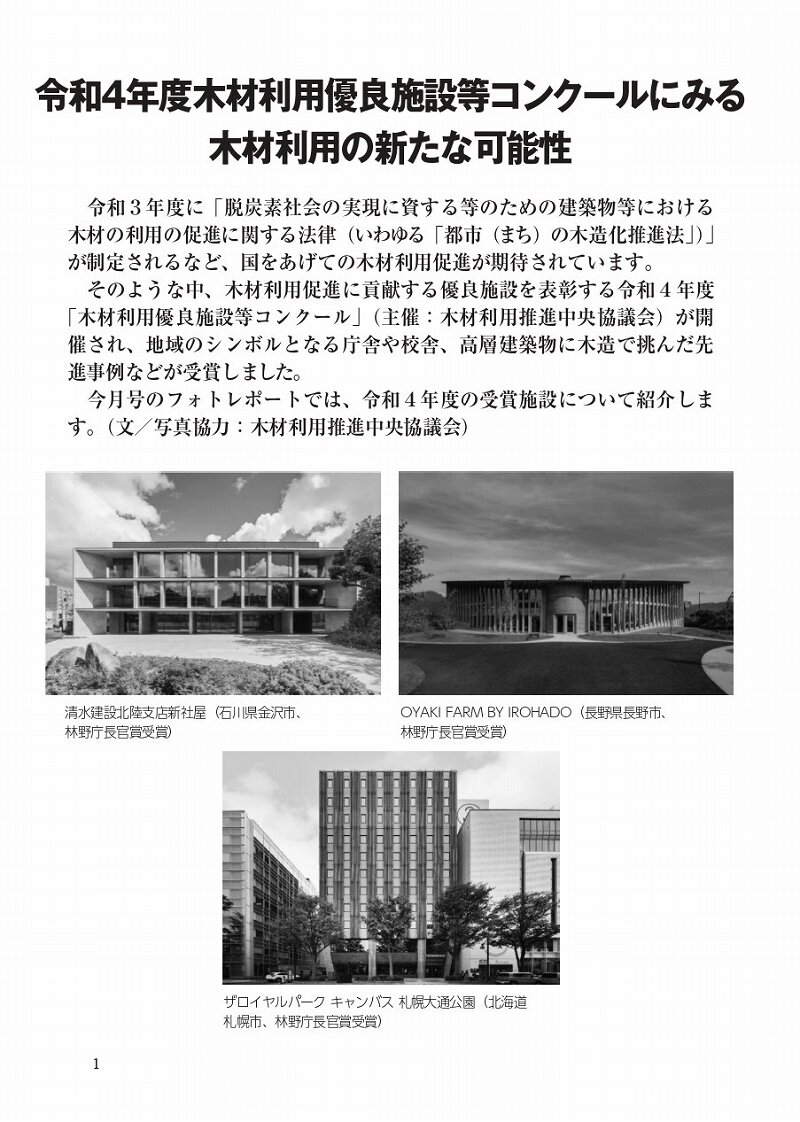 令和4年度木材利用優良施設等コンクールにみる木材利用の新たな可能性

令和３年度に「脱炭素社会の実現に資する等のための建築物等における木材の利用の促進に関する法律（いわゆる「都市（まち）の木造化推進法」）」が制定されるなど、国をあげての木材利用促進が期待されています。

そのような中、木材利用促進に貢献する優良施設を表彰する令和４年度「木材利用優良施設等コンクール」（主催：木材利用推進中央協議会）が開催され、地域のシンボルとなる庁舎や校舎、高層建築物に木造で挑んだ先進事例などが受賞しました。

今月号のフォトレポートでは、令和４年度の受賞施設について紹介します。（文／写真協力：木材利用推進中央協議会）

清水建設北陸支店新社屋（石川県金沢市、林野庁長官賞受賞）

OYAKI FARM BY IROHADO（長野県長野市、林野庁長官賞受賞）

ザロイヤルパーク キャンバス 札幌大通公園（北海道札幌市、林野庁長官賞受賞）

1